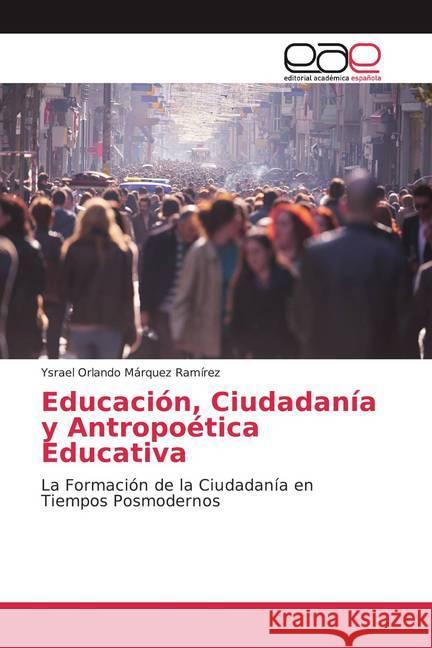 eae
editorial académica española

Ysrael Orlando Márquez Ramírez

Educación, Ciudadanía y Antropoética Educativa

La Formación de la Ciudadanía en Tiempos Posmodernos

Kraina Książek